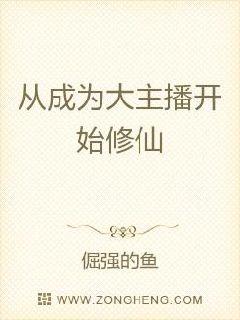 从成为大主播开始修仙

倔强的鱼

WWW.ZONGHENG.COM